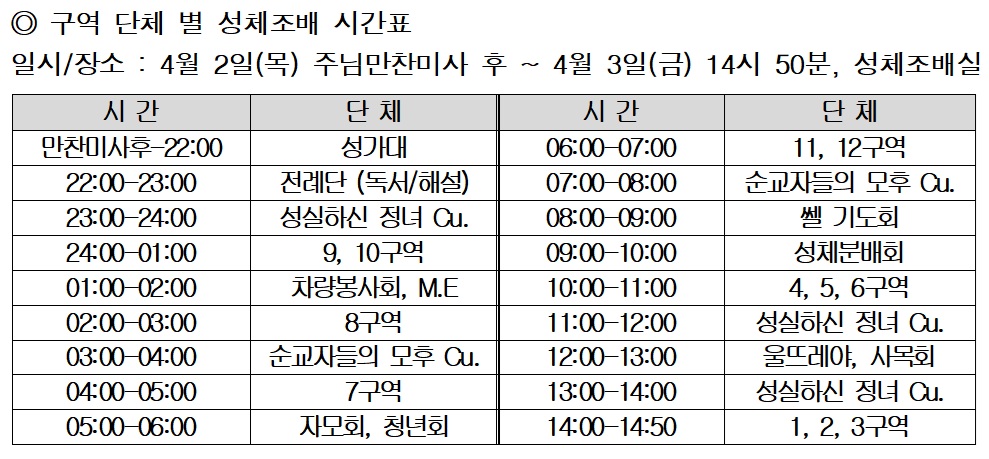 ◎ 구역 단체 별 성체조배 시간표
일시/장소 : 4월 2일(목) 주님만찬미사 후 ~ 4월 3일(금) 14시 50분, 성체조배실

| 시 간 | 단 체 | 시 간 | 단 체 |
|---|---|---|---|
| 만찬미사후-22:00 | 성가대 | 06:00-07:00 | 11, 12구역 |
| 22:00-23:00 | 전례단 (독서/해설) | 07:00-08:00 | 순교자들의 모후 Cu. |
| 23:00-24:00 | 성실하신 정녀 Cu. | 08:00-09:00 | 쎌 기도회 |
| 24:00-01:00 | 9, 10구역 | 09:00-10:00 | 성체분배회 |
| 01:00-02:00 | 차량봉사회, M.E | 10:00-11:00 | 4, 5, 6구역 |
| 02:00-03:00 | 8구역 | 11:00-12:00 | 성실하신 정녀 Cu. |
| 03:00-04:00 | 순교자들의 모후 Cu. | 12:00-13:00 | 울뜨레아, 사목회 |
| 04:00-05:00 | 7구역 | 13:00-14:00 | 성실하신 정녀 Cu. |
| 05:00-06:00 | 자모회, 청년회 | 14:00-14:50 | 1, 2, 3구역 |